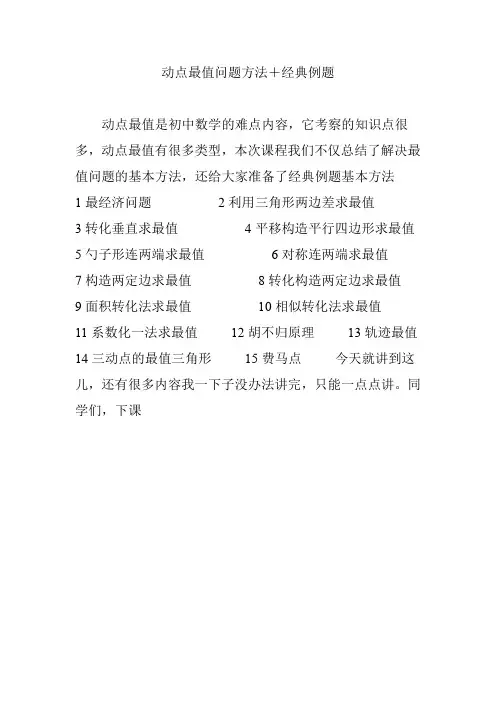 动点最值问题方法＋经典例题

动点最值是初中数学的难点内容，它考察的知识点很多，动点最值有很多类型，本次课程我们不仅总结了解决最值问题的基本方法，还给大家准备了经典例题基本方法

1最经济问题 2利用三角形两边差求最值
3转化垂直求最值 4平移构造平行四边形求最值
5勺子形连两端求最值 6对称连两端求最值
7构造两定边求最值 8转化构造两定边求最值
9面积转化法求最值 10相似转化法求最值
11系数化一法求最值 12胡不归原理 13轨迹最值
14三动点的最值三角形 15费马点 今天就讲到这儿，还有很多内容我一下子没办法讲完，只能一点点讲。同学们，下课